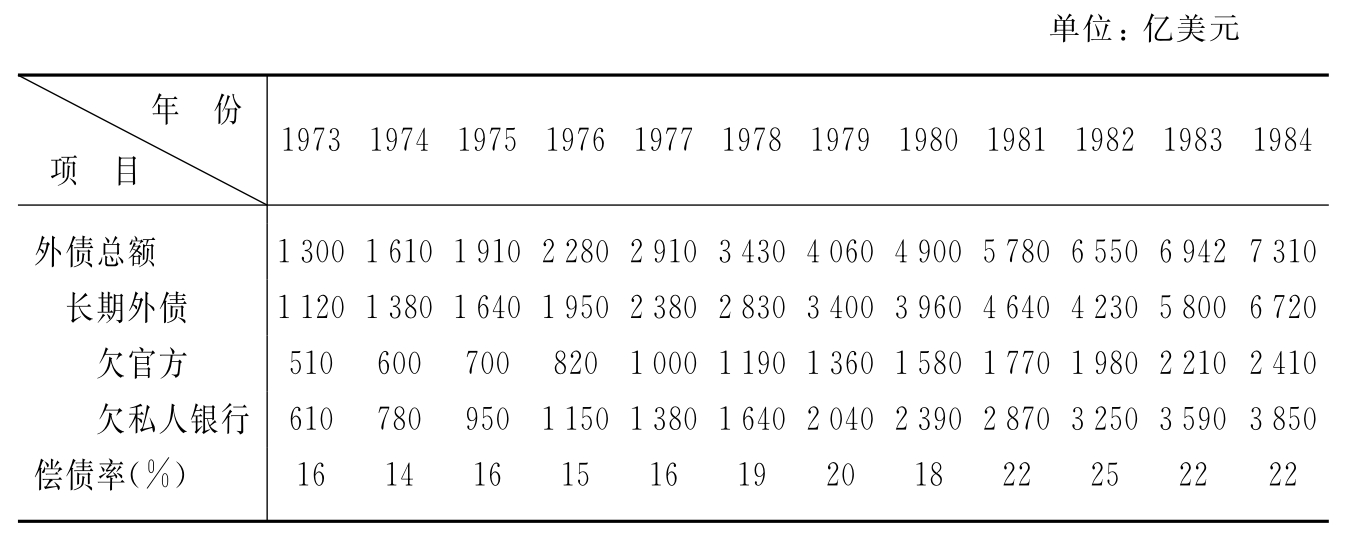 单位：亿美元

| 年份 项目 | 1973 | 1974 | 1975 | 1976 | 1977 | 1978 | 1979 | 1980 | 1981 | 1982 | 1983 | 1984 |
|---|---|---|---|---|---|---|---|---|---|---|---|---|
| 外债总额 | 1 300 | 1 610 | 1 910 | 2 280 | 2 910 | 3 430 | 4 060 | 4 900 | 5 780 | 6 550 | 6 942 | 7 310 |
| 长期外债 | 1 120 | 1 380 | 1 640 | 1 950 | 2 380 | 2 830 | 3 400 | 3 960 | 4 640 | 4 230 | 5 800 | 6 720 |
| 欠官方 | 510 | 600 | 700 | 820 | 1 000 | 1 190 | 1 360 | 1 580 | 1 770 | 1 980 | 2 210 | 2 410 |
| 欠私人银行 | 610 | 780 | 950 | 1 150 | 1 380 | 1 640 | 2 040 | 2 390 | 2 870 | 3 250 | 3 590 | 3 850 |
| 偿债率(%) | 16 | 14 | 16 | 15 | 16 | 19 | 20 | 18 | 22 | 25 | 22 | 22 |